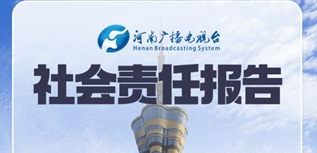 河南广播电视台
Henan Broadcasting System

社会责任报告